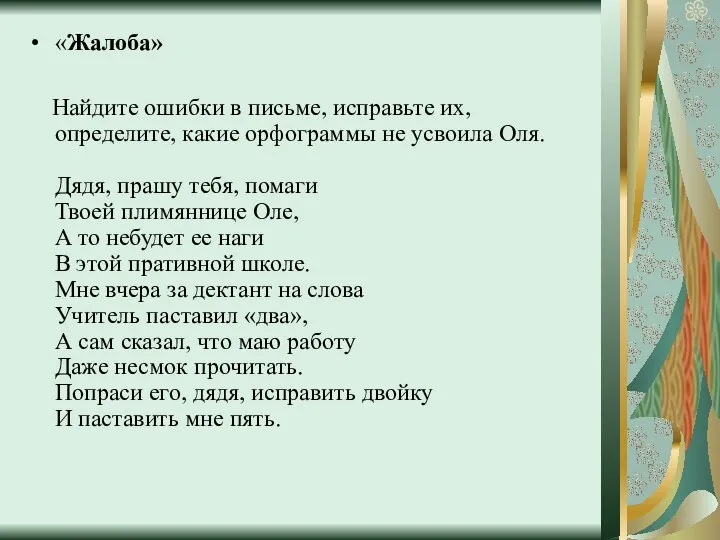 • «Жалоба»

Найдите ошибки в письме, исправьте их, определите, какие орфограммы не усвоила Оля.

Дядя, прашу тебя, помаги
Твоей плимяннице Оле,
А то небудет ее наги
В этой пративной школе.
Мне вчера за дектант на слова
Учитель паставил «два»,
А сам сказал, что маю работу
Даже несмок прочитать.
Попраси его, дядя, исправить двойку
И паставить мне пять.